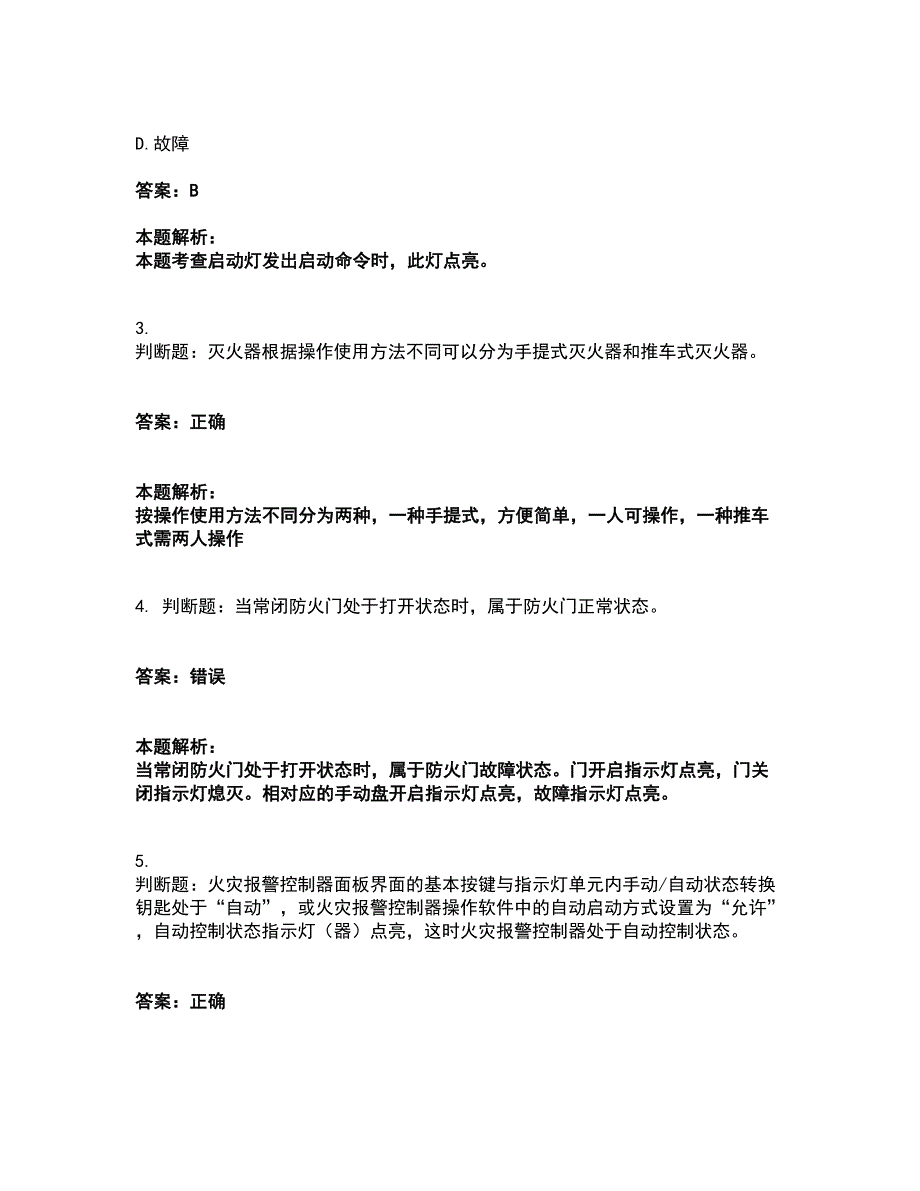 D.故障

答案：B

本题解析：
本题考查启动灯发出启动命令时，此灯点亮。

3.
判断题：灭火器根据操作使用方法不同可以分为手提式灭火器和推车式灭火器。

答案：正确

本题解析：
按操作使用方法不同分为两种，一种手提式，方便简单，一人可操作，一种推车式需两人操作

4. 判断题：当常闭防火门处于打开状态时，属于防火门正常状态。

答案：错误

本题解析：
当常闭防火门处于打开状态时，属于防火门故障状态。门开启指示灯点亮，门关闭指示灯熄灭。相对应的手动盘开启指示灯点亮，故障指示灯点亮。

5.
判断题：火灾报警控制器面板界面的基本按键与指示灯单元内手动/自动状态转换钥匙处于“自动”，或火灾报警控制器操作软件中的自动启动方式设置为“允许”，自动控制状态指示灯（器）点亮，这时火灾报警控制器处于自动控制状态。

答案：正确